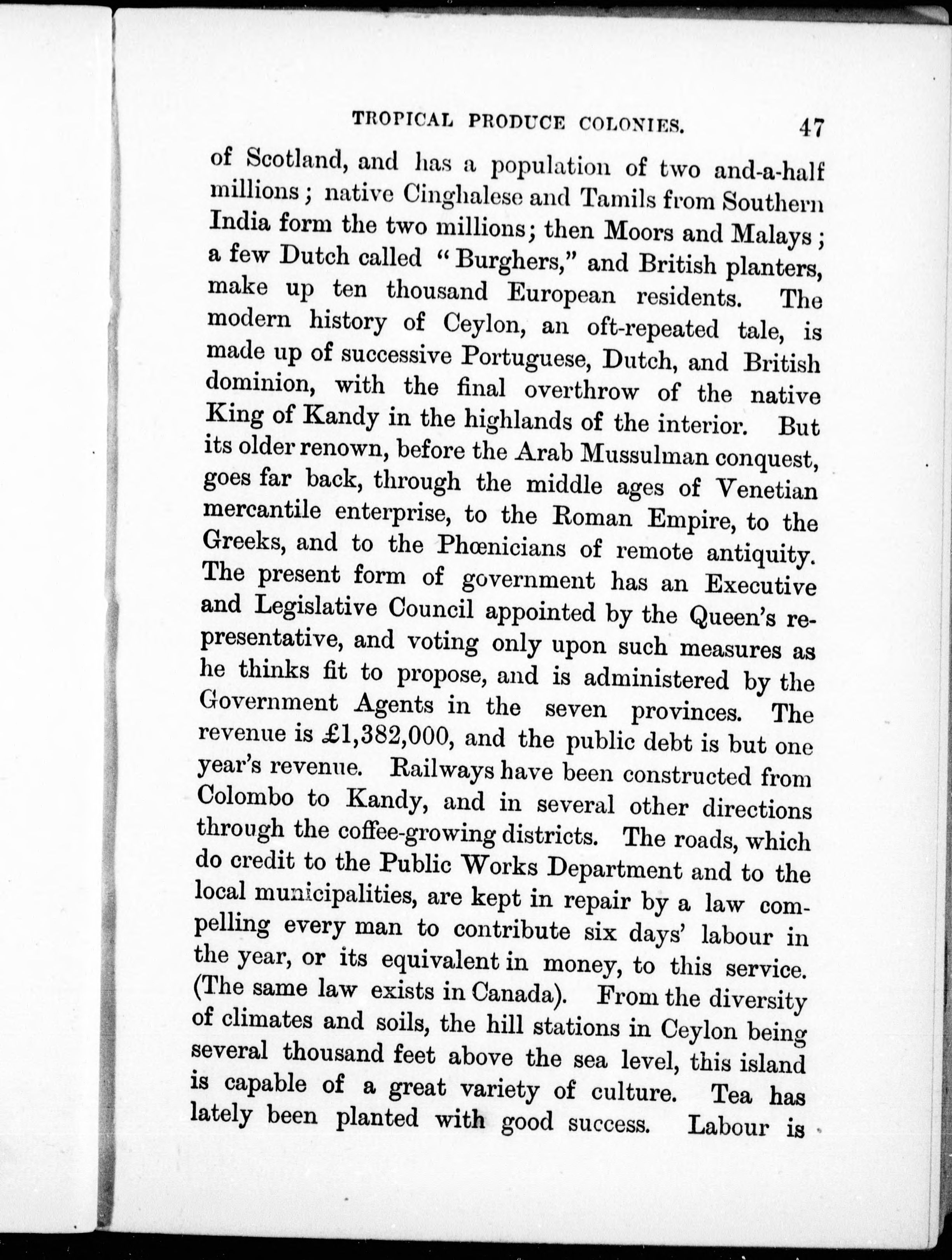 TROPICAL PRODUCE COLONIES. 47

of Scotland, and has a population of two and-a-half millions; native Cinghalese and Tamils from Southern India form the two millions; then Moors and Malays; a few Dutch called "Burghers," and British planters, make up ten thousand European residents. The modern history of Ceylon, an oft-repeated tale, is made up of successive Portuguese, Dutch, and British dominion, with the final overthrow of the native King of Kandy in the highlands of the interior. But its older renown, before the Arab Mussulman conquest, goes far back, through the middle ages of Venetian mercantile enterprise, to the Roman Empire, to the Greeks, and to the Phœnicians of remote antiquity. The present form of government has an Executive and Legislative Council appointed by the Queen's representative, and voting only upon such measures as he thinks fit to propose, and is administered by the Government Agents in the seven provinces. The revenue is £1,382,000, and the public debt is but one year's revenue. Railways have been constructed from Colombo to Kandy, and in several other directions through the coffee-growing districts. The roads, which do credit to the Public Works Department and to the local municipalities, are kept in repair by a law compelling every man to contribute six days' labour in the year, or its equivalent in money, to this service. (The same law exists in Canada). From the diversity of climates and soils, the hill stations in Ceylon being several thousand feet above the sea level, this island is capable of a great variety of culture. Tea has lately been planted with good success. Labour is